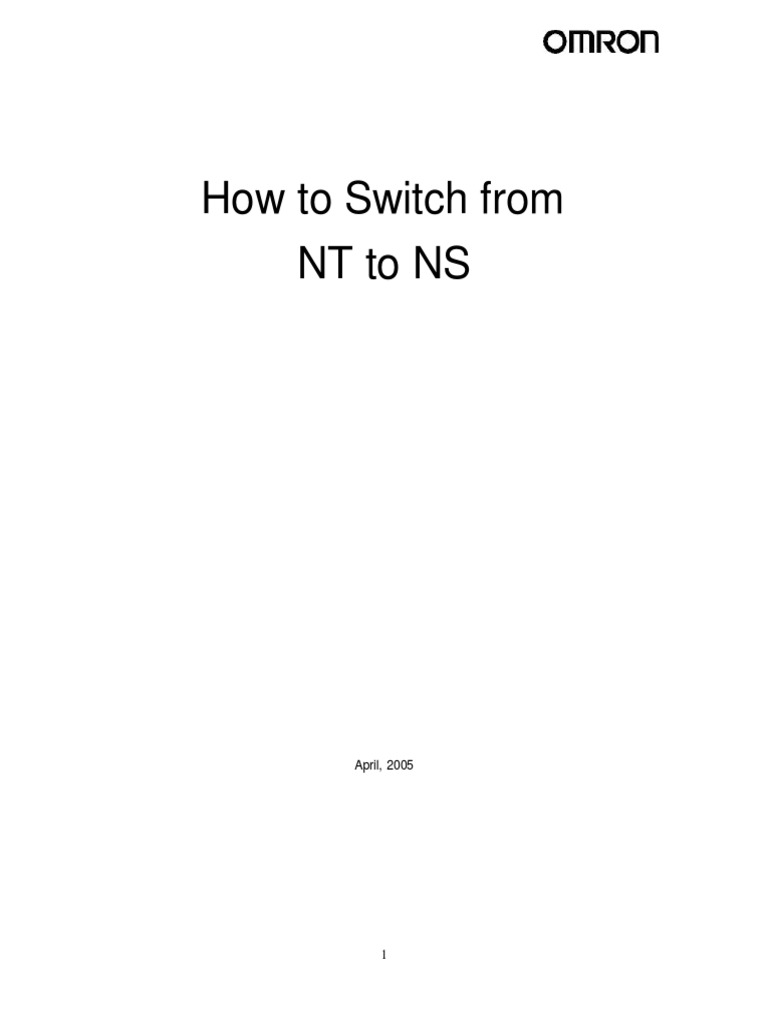 OMRON

How to Switch from
NT to NS

April, 2005

1